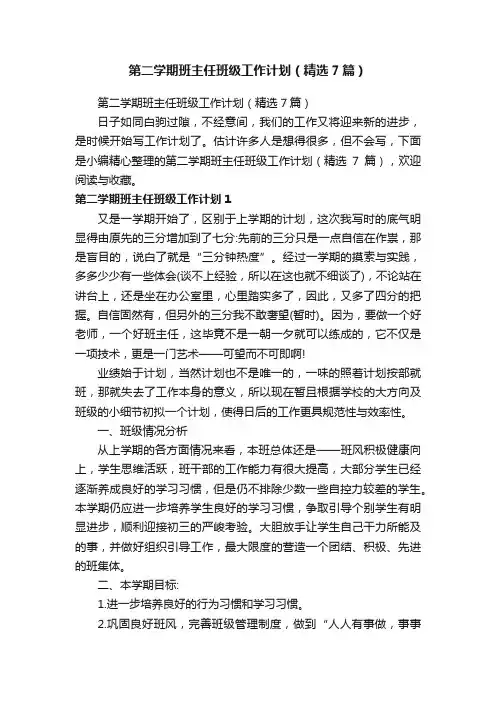 第二学期班主任班级工作计划（精选7篇）

第二学期班主任班级工作计划（精选7篇）

日子如同白驹过隙，不经意间，我们的工作又将迎来新的进步，是时候开始写工作计划了。估计许多人是想得很多，但不会写，下面是小编精心整理的第二学期班主任班级工作计划（精选 7 篇），欢迎阅读与收藏。

第二学期班主任班级工作计划1

又是一学期开始了，区别于上学期的计划，这次我写时的底气明显得由原先的三分增加到了七分:先前的三分只是一点自信在作祟，那是盲目的，说白了就是“三分钟热度”。经过一学期的摸索与实践，多多少少有一些体会(谈不上经验，所以在这也就不细谈了)，不论站在讲台上，还是坐在办公室里，心里踏实多了，因此，又多了四分的把握。自信固然有，但另外的三分我不敢奢望(暂时)。因为，要做一个好老师，一个好班主任，这毕竟不是一朝一夕就可以练成的，它不仅是一项技术，更是一门艺术——可望而不可即啊!

业绩始于计划，当然计划也不是唯一的，一味的照着计划按部就班，那就失去了工作本身的意义，所以现在暂且根据学校的大方向及班级的小细节初拟一个计划，使得日后的工作更具规范性与效率性。

一、班级情况分析

从上学期的各方面情况来看，本班总体还是——班风积极健康向上，学生思维活跃，班干部的工作能力有很大提高，大部分学生已经逐渐养成良好的学习习惯，但是仍不排除少数一些自控力较差的学生。本学期仍应进一步培养学生良好的学习习惯，争取引导个别学生有明显进步，顺利迎接初三的严峻考验。大胆放手让学生自己干力所能及的事，并做好组织引导工作，最大限度的营造一个团结、积极、先进的班集体。

二、本学期目标:

1.进一步培养良好的行为习惯和学习习惯。

2.巩固良好班风，完善班级管理制度，做到“人人有事做，事事